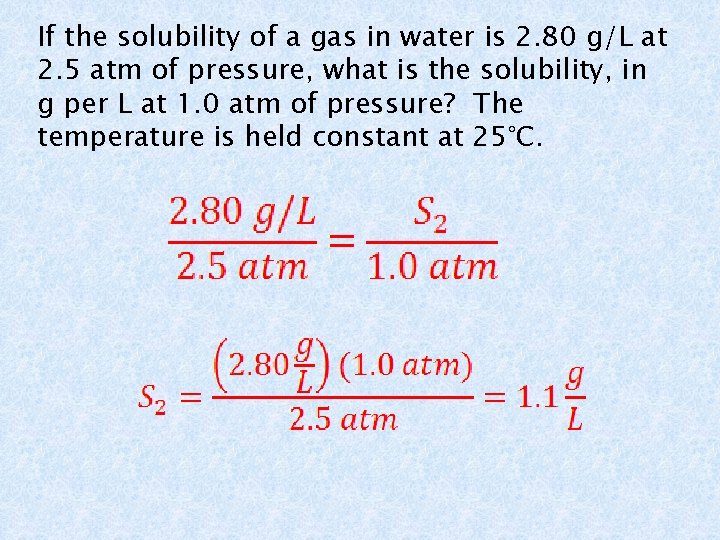 If the solubility of a gas in water is 2.80 g/L at 2.5 atm of pressure, what is the solubility, in g per L at 1.0 atm of pressure? The temperature is held constant at 25°C.

$\frac{2.80\ g/L}{2.5\ atm} = \frac{S_2}{1.0\ atm}$

$S_2 = \frac{\left(2.80\frac{g}{L}\right)(1.0\ atm)}{2.5\ atm} = 1.1\frac{g}{L}$